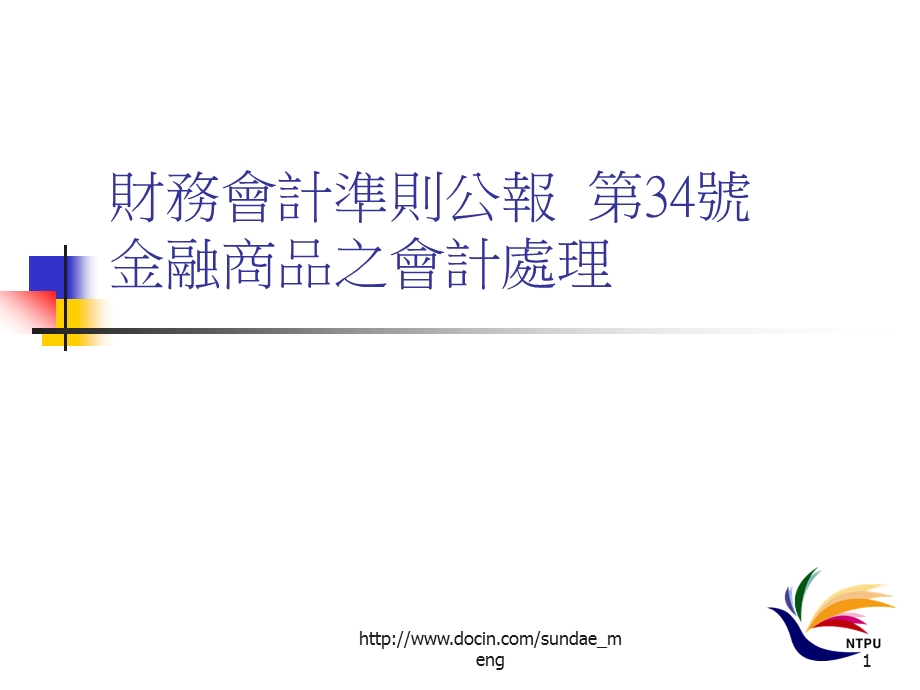 財務會計準則公報 第34號
金融商品之會計處理

http://www.docin.com/sundae_meng

NTPU

1